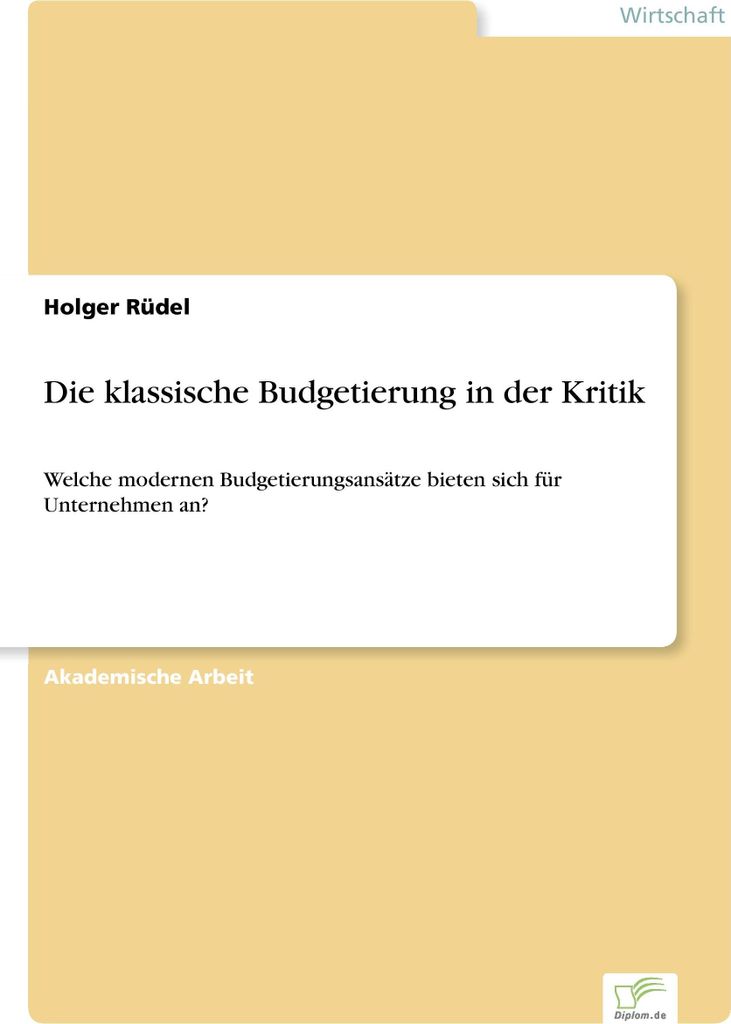 Wirtschaft

Holger Rüdel

Die klassische Budgetierung in der Kritik

Welche modernen Budgetierungsansätze bieten sich für Unternehmen an?

Akademische Arbeit

Diplom.de